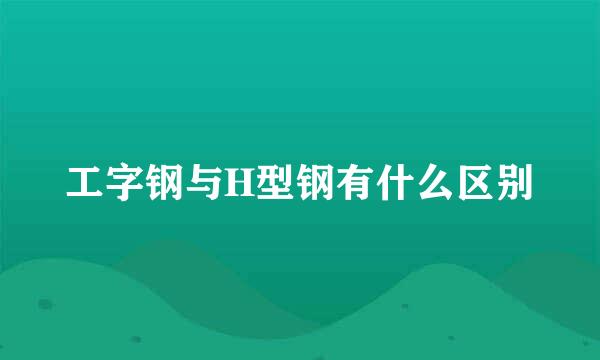 工字钢与H型钢有什么区别